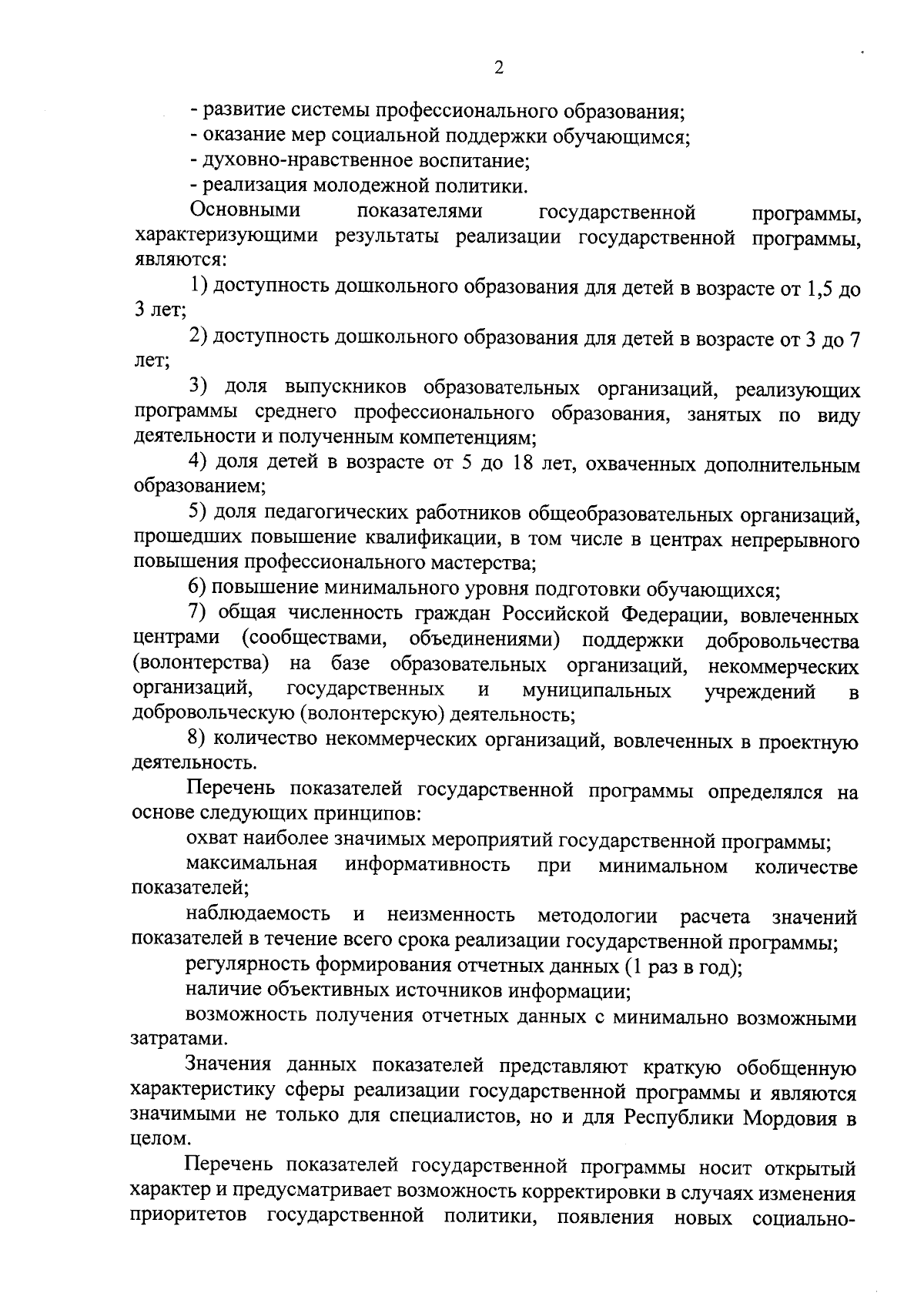 2

- развитие системы профессионального образования;
- оказание мер социальной поддержки обучающимся;
- духовно-нравственное воспитание;
- реализация молодежной политики.

Основными показателями государственной программы, характеризующими результаты реализации государственной программы, являются:

1) доступность дошкольного образования для детей в возрасте от 1,5 до 3 лет;

2) доступность дошкольного образования для детей в возрасте от 3 до 7 лет;

3) доля выпускников образовательных организаций, реализующих программы среднего профессионального образования, занятых по виду деятельности и полученным компетенциям;

4) доля детей в возрасте от 5 до 18 лет, охваченных дополнительным образованием;

5) доля педагогических работников общеобразовательных организаций, прошедших повышение квалификации, в том числе в центрах непрерывного повышения профессионального мастерства;

6) повышение минимального уровня подготовки обучающихся;

7) общая численность граждан Российской Федерации, вовлеченных центрами (сообществами, объединениями) поддержки добровольчества (волонтерства) на базе образовательных организаций, некоммерческих организаций, государственных и муниципальных учреждений в добровольческую (волонтерскую) деятельность;

8) количество некоммерческих организаций, вовлеченных в проектную деятельность.

Перечень показателей государственной программы определялся на основе следующих принципов:

охват наиболее значимых мероприятий государственной программы;

максимальная информативность при минимальном количестве показателей;

наблюдаемость и неизменность методологии расчета значений показателей в течение всего срока реализации государственной программы;

регулярность формирования отчетных данных (1 раз в год);

наличие объективных источников информации;

возможность получения отчетных данных с минимально возможными затратами.

Значения данных показателей представляют краткую обобщенную характеристику сферы реализации государственной программы и являются значимыми не только для специалистов, но и для Республики Мордовия в целом.

Перечень показателей государственной программы носит открытый характер и предусматривает возможность корректировки в случаях изменения приоритетов государственной политики, появления новых социально-